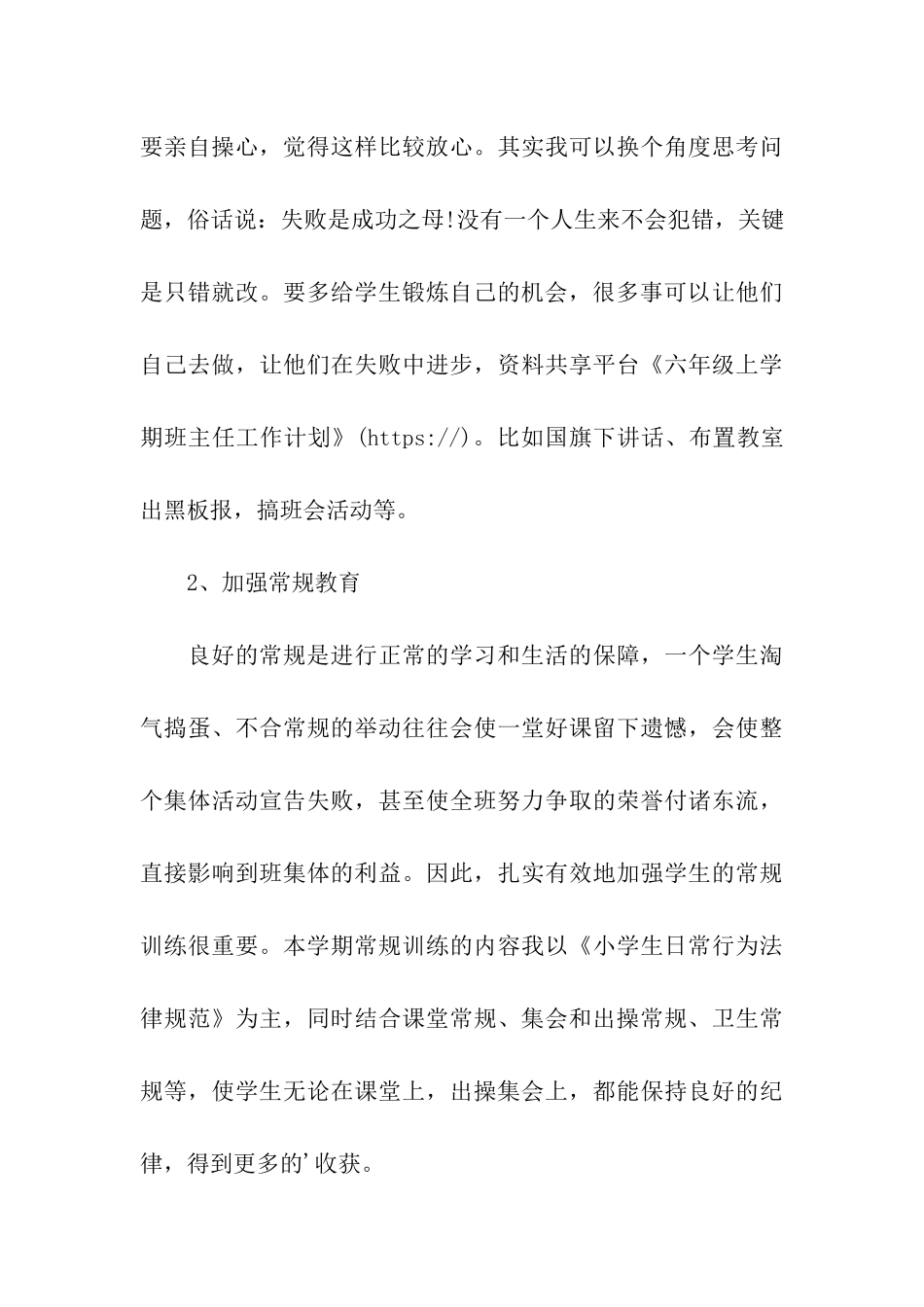 要亲自操心，觉得这样比较放心。其实我可以换个角度思考问题，俗话说：失败是成功之母!没有一个人生来不会犯错，关键是只错就改。要多给学生锻炼自己的机会，很多事可以让他们自己去做，让他们在失败中进步，资料共享平台《六年级上学期班主任工作计划》(https://)。比如国旗下讲话、布置教室出黑板报，搞班会活动等。

2、加强常规教育

良好的常规是进行正常的学习和生活的保障，一个学生淘气捣蛋、不合常规的举动往往会使一堂好课留下遗憾，会使整个集体活动宣告失败，甚至使全班努力争取的荣誉付诸东流，直接影响到班集体的利益。因此，扎实有效地加强学生的常规训练很重要。本学期常规训练的内容我以《小学生日常行为法律规范》为主，同时结合课堂常规、集会和出操常规、卫生常规等，使学生无论在课堂上，出操集会上，都能保持良好的纪律，得到更多的'收获。